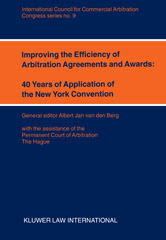 International Council for Commercial Arbitration
Congress series no. 9

Improving the Efficiency of Arbitration Agreements and Awards:

40 Years of Application of the New York Convention

General editor Albert Jan van den Berg

with the assistance of the
Permanent Court of Arbitration
The Hague

KLUWER LAW INTERNATIONAL